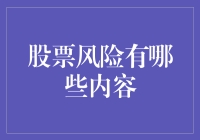 股票风险有哪些内容